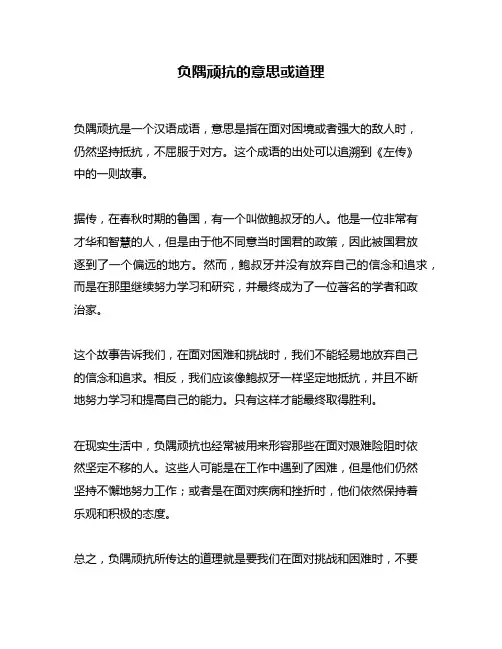 负隅顽抗的意思或道理

负隅顽抗是一个汉语成语，意思是指在面对困境或者强大的敌人时，仍然坚持抵抗，不屈服于对方。这个成语的出处可以追溯到《左传》中的一则故事。

据传，在春秋时期的鲁国，有一个叫做鲍叔牙的人。他是一位非常有才华和智慧的人，但是由于他不同意当时国君的政策，因此被国君放逐到了一个偏远的地方。然而，鲍叔牙并没有放弃自己的信念和追求，而是在那里继续努力学习和研究，并最终成为了一位著名的学者和政治家。

这个故事告诉我们，在面对困难和挑战时，我们不能轻易地放弃自己的信念和追求。相反，我们应该像鲍叔牙一样坚定地抵抗，并且不断地努力学习和提高自己的能力。只有这样才能最终取得胜利。

在现实生活中，负隅顽抗也经常被用来形容那些在面对艰难险阻时依然坚定不移的人。这些人可能是在工作中遇到了困难，但是他们仍然坚持不懈地努力工作；或者是在面对疾病和挫折时，他们依然保持着乐观和积极的态度。

总之，负隅顽抗所传达的道理就是要我们在面对挑战和困难时，不要